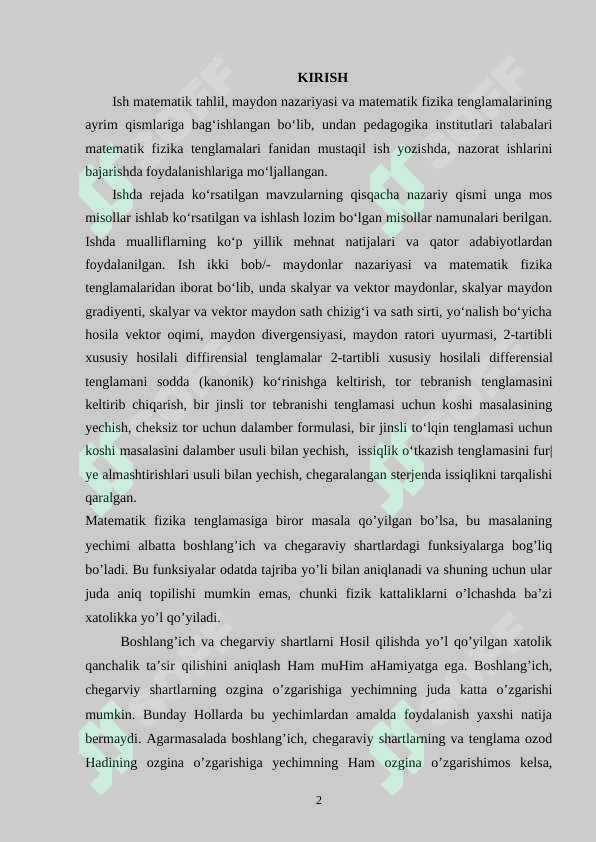 KIRISH

Ish matematik tahlil, maydon nazariyasi va matematik fizika tenglamalarining ayrim qismlariga bag‘ishlangan bo‘lib, undan pedagogika institutlari talabalari matematik fizika tenglamalari fanidan mustaqil ish yozishda, nazorat ishlarini bajarishda foydalanishlariga mo‘ljallangan.

Ishda rejada ko‘rsatilgan mavzularning qisqacha nazariy qismi unga mos misollar ishlab ko‘rsatilgan va ishlash lozim bo‘lgan misollar namunalari berilgan. Ishda mualliflarning ko‘p yillik mehnat natijalari va qator adabiyotlardan foydalanilgan. Ish ikki bob/- maydonlar nazariyasi va matematik fizika tenglamalaridan iborat bo‘lib, unda skalyar va vektor maydonlar, skalyar maydon gradiyenti, skalyar va vektor maydon sath chizig‘i va sath sirti, yo‘nalish bo‘yicha hosila vektor oqimi, maydon divergensiyasi, maydon ratori uyurmasi, 2-tartibli xususiy hosilali diffirensial tenglamalar 2-tartibli xususiy hosilali differensial tenglamani sodda (kanonik) ko‘rinishga keltirish, tor tebranish tenglamasini keltirib chiqarish, bir jinsli tor tebranishi tenglamasi uchun koshi masalasining yechish, cheksiz tor uchun dalamber formulasi, bir jinsli to‘lqin tenglamasi uchun koshi masalasini dalamber usuli bilan yechish, issiqlik o‘tkazish tenglamasini fur| ye almashtirishlari usuli bilan yechish, chegaralangan sterjenda issiqlikni tarqalishi qaralgan.
Matematik fizika tenglamasiga biror masala qo’yilgan bo’lsa, bu masalaning yechimi albatta boshlang’ich va chegaraviy shartlardagi funksiyalarga bog’liq bo’ladi. Bu funksiyalar odatda tajriba yo’li bilan aniqlanadi va shuning uchun ular juda aniq topilishi mumkin emas, chunki fizik kattaliklarni o’lchashda ba’zi xatolikka yo’l qo’yiladi.

Boshlang’ich va chegarviy shartlarni Hosil qilishda yo’l qo’yilgan xatolik qanchalik ta’sir qilishini aniqlash Ham muHim aHamiyatga ega. Boshlang’ich, chegarviy shartlarning ozgina o’zgarishiga yechimning juda katta o’zgarishi mumkin. Bunday Hollarda bu yechimlardan amalda foydalanish yaxshi natija bermaydi. Agarmasalada boshlang’ich, chegaraviy shartlarning va tenglama ozod Hadining ozgina o’zgarishiga yechimning Ham ozgina o’zgarishimos kelsa,

2